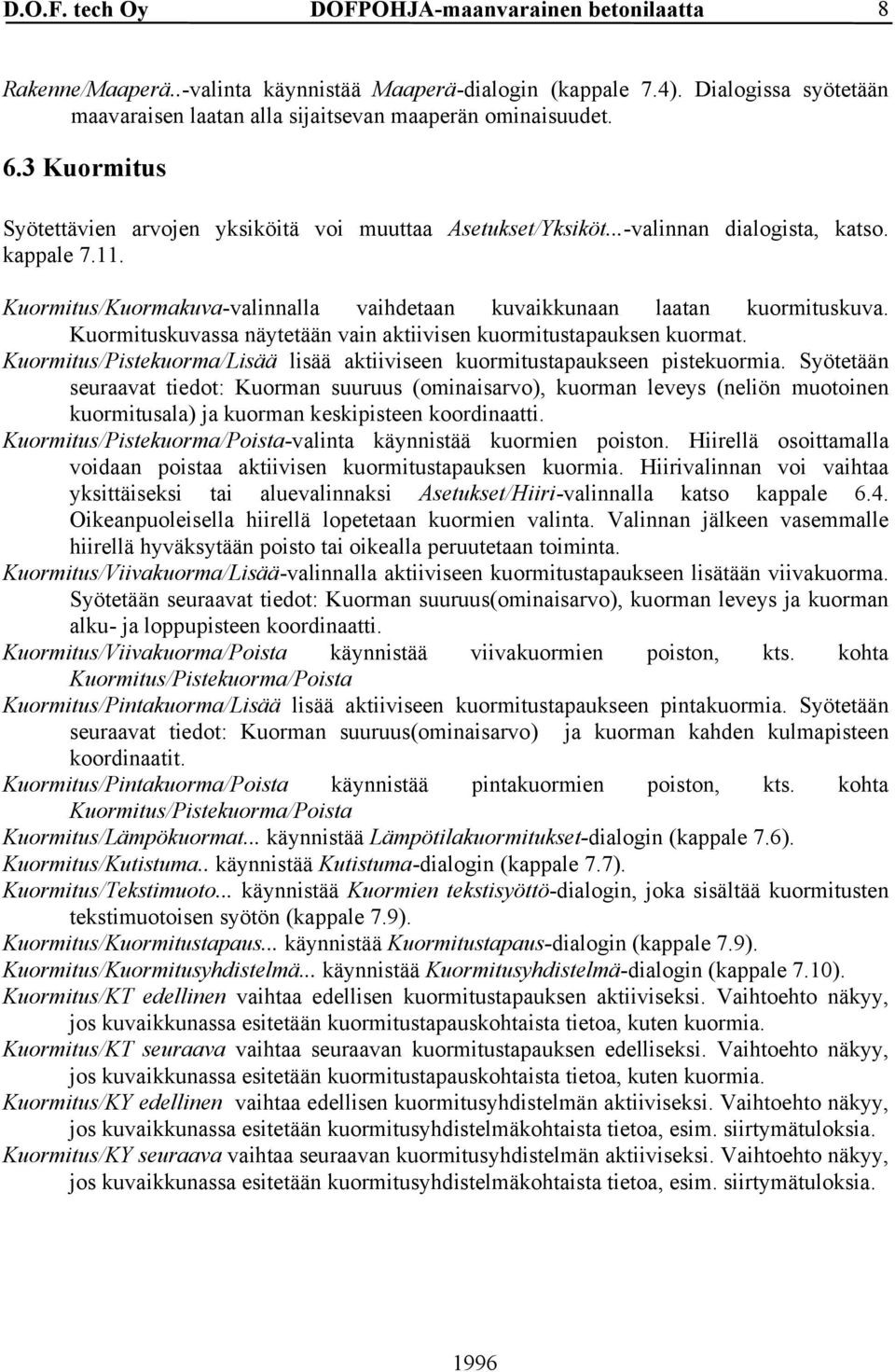 D.O.F. tech Oy DOFPOHJA-maanvarainen betonilaatta 8

Rakenne/Maaperä..-valinta käynnistää Maaperä-dialogin (kappale 7.4). Dialogissa syötetään maavaraisen laatan alla sijaitsevan maaperän ominaisuudet.

6.3 Kuormitus

Syötettävien arvojen yksiköitä voi muuttaa Asetukset/Yksiköt...-valinnan dialogista, katso. kappale 7.11.

Kuormitus/Kuormakuva-valinnalla vaihdetaan kuvaikkunaan laatan kuormituskuva. Kuormituskuvassa näytetään vain aktiivisen kuormitustapauksen kuormat.

Kuormitus/Pistekuorma/Lisää lisää aktiiviseen kuormitustapaukseen pistekuormia. Syötetään seuraavat tiedot: Kuorman suuruus (ominaisarvo), kuorman leveys (neliön muotoinen kuormitusala) ja kuorman keskipisteen koordinaatti.

Kuormitus/Pistekuorma/Poista-valinta käynnistää kuormien poiston. Hiirellä osoittamalla voidaan poistaa aktiivisen kuormitustapauksen kuormia. Hiirivalinnan voi vaihtaa yksittäiseksi tai aluevalinnaksi Asetukset/Hiiri-valinnalla katso kappale 6.4. Oikeanpuoleisella hiirellä lopetetaan kuormien valinta. Valinnan jälkeen vasemmalle hiirellä hyväksytään poisto tai oikealla peruutetaan toiminta.

Kuormitus/Viivakuorma/Lisää-valinnalla aktiiviseen kuormitustapaukseen lisätään viivakuorma. Syötetään seuraavat tiedot: Kuorman suuruus(ominaisarvo), kuorman leveys ja kuorman alku- ja loppupisteen koordinaatti.

Kuormitus/Viivakuorma/Poista käynnistää viivakuormien poiston, kts. kohta Kuormitus/Pistekuorma/Poista

Kuormitus/Pintakuorma/Lisää lisää aktiiviseen kuormitustapaukseen pintakuormia. Syötetään seuraavat tiedot: Kuorman suuruus(ominaisarvo) ja kuorman kahden kulmapisteen koordinaatit.

Kuormitus/Pintakuorma/Poista käynnistää pintakuormien poiston, kts. kohta Kuormitus/Pistekuorma/Poista

Kuormitus/Lämpökuormat... käynnistää Lämpötilakuormitukset-dialogin (kappale 7.6).

Kuormitus/Kutistuma.. käynnistää Kutistuma-dialogin (kappale 7.7).

Kuormitus/Tekstimuoto... käynnistää Kuormien tekstisyöttö-dialogin, joka sisältää kuormitusten tekstimuotoisen syötön (kappale 7.9).

Kuormitus/Kuormitustapaus... käynnistää Kuormitustapaus-dialogin (kappale 7.9).

Kuormitus/Kuormitusyhdistelmä... käynnistää Kuormitusyhdistelmä-dialogin (kappale 7.10).

Kuormitus/KT edellinen vaihtaa edellisen kuormitustapauksen aktiiviseksi. Vaihtoehto näkyy, jos kuvaikkunassa esitetään kuormitustapauskohtaista tietoa, kuten kuormia.

Kuormitus/KT seuraava vaihtaa seuraavan kuormitustapauksen edelliseksi. Vaihtoehto näkyy, jos kuvaikkunassa esitetään kuormitustapauskohtaista tietoa, kuten kuormia.

Kuormitus/KY edellinen vaihtaa edellisen kuormitusyhdistelmän aktiiviseksi. Vaihtoehto näkyy, jos kuvaikkunassa esitetään kuormitusyhdistelmäkohtaista tietoa, esim. siirtymätuloksia.

Kuormitus/KY seuraava vaihtaa seuraavan kuormitusyhdistelmän aktiiviseksi. Vaihtoehto näkyy, jos kuvaikkunassa esitetään kuormitusyhdistelmäkohtaista tietoa, esim. siirtymätuloksia.

1996